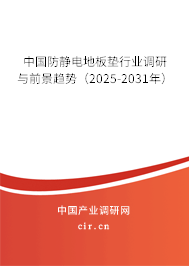 中国防静电地板垫行业调研与前景趋势（2025-2031年）

中国产业调研网

cir.cn